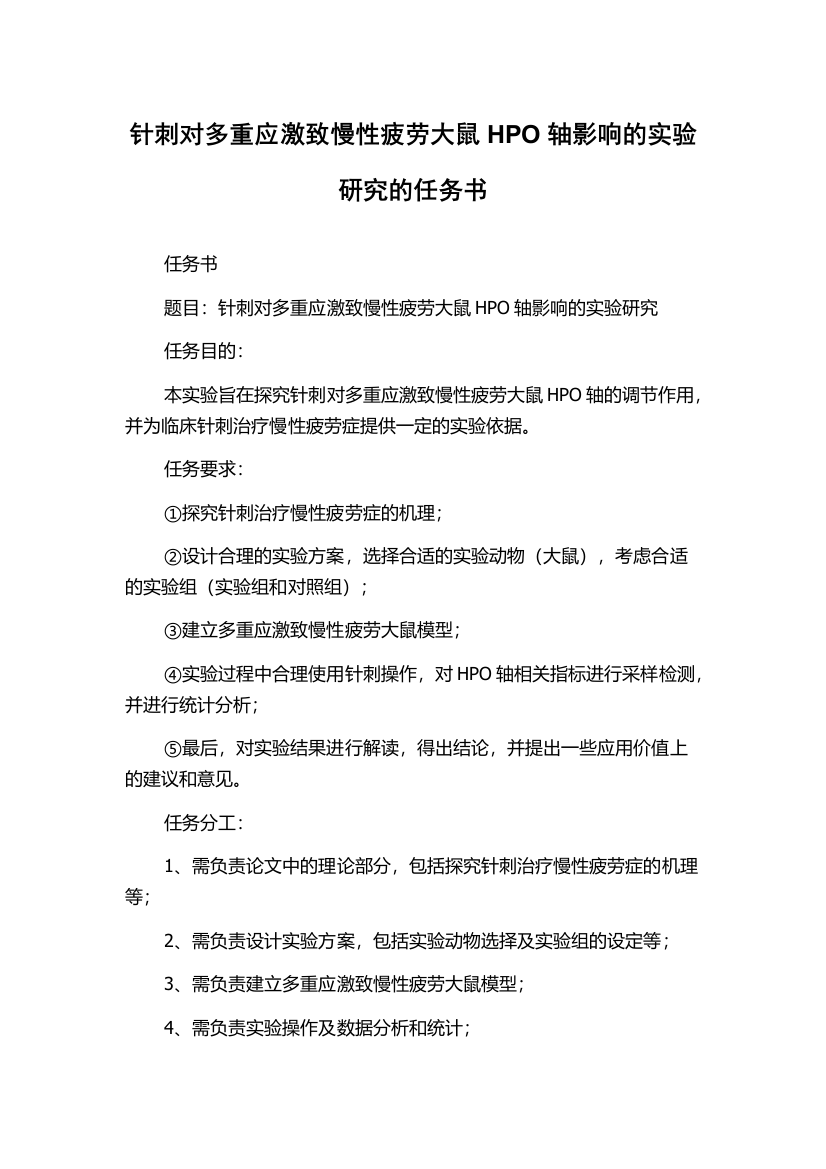 针刺对多重应激致慢性疲劳大鼠 HPO 轴影响的实验研究的任务书

任务书

题目：针刺对多重应激致慢性疲劳大鼠 HPO 轴影响的实验研究

任务目的：

本实验旨在探究针刺对多重应激致慢性疲劳大鼠 HPO 轴的调节作用，并为临床针刺治疗慢性疲劳症提供一定的实验依据。

任务要求：

①探究针刺治疗慢性疲劳症的机理；

②设计合理的实验方案，选择合适的实验动物（大鼠），考虑合适的实验组（实验组和对照组）；

③建立多重应激致慢性疲劳大鼠模型；

④实验过程中合理使用针刺操作，对 HPO 轴相关指标进行采样检测，并进行统计分析；

⑤最后，对实验结果进行解读，得出结论，并提出一些应用价值上的建议和意见。

任务分工：

1、需负责论文中的理论部分，包括探究针刺治疗慢性疲劳症的机理等；

2、需负责设计实验方案，包括实验动物选择及实验组的设定等；

3、需负责建立多重应激致慢性疲劳大鼠模型；

4、需负责实验操作及数据分析和统计；